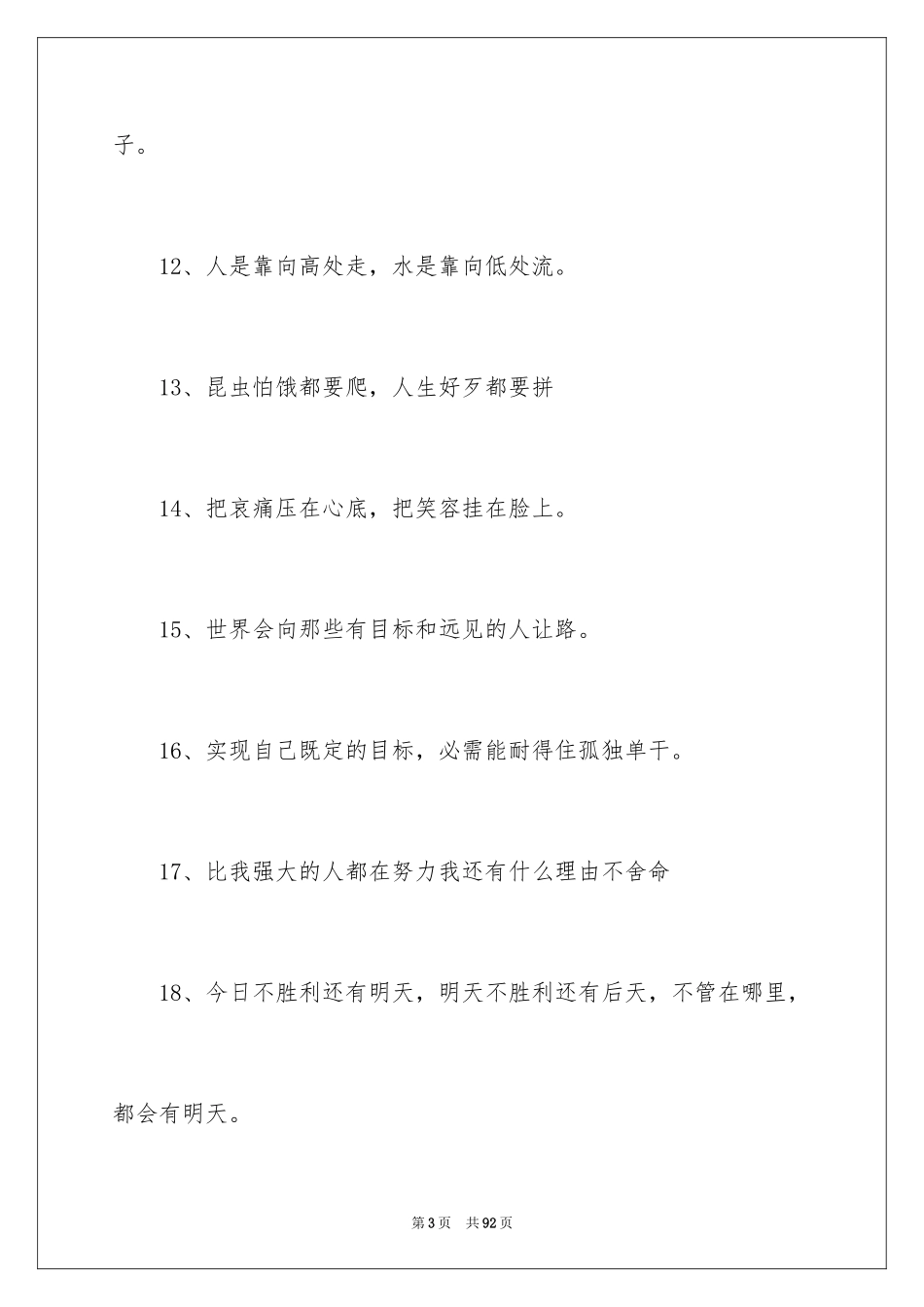 子。

12、人是靠向高处走，水是靠向低处流。

13、昆虫怕饿都要爬，人生好歹都要拼

14、把哀痛压在心底，把笑容挂在脸上。

15、世界会向那些有目标和远见的人让路。

16、实现自己既定的目标，必需能耐得住孤独单干。

17、比我强大的人都在努力我还有什么理由不舍命

18、今日不胜利还有明天，明天不胜利还有后天，不管在哪里，都会有明天。

第3页　共92页